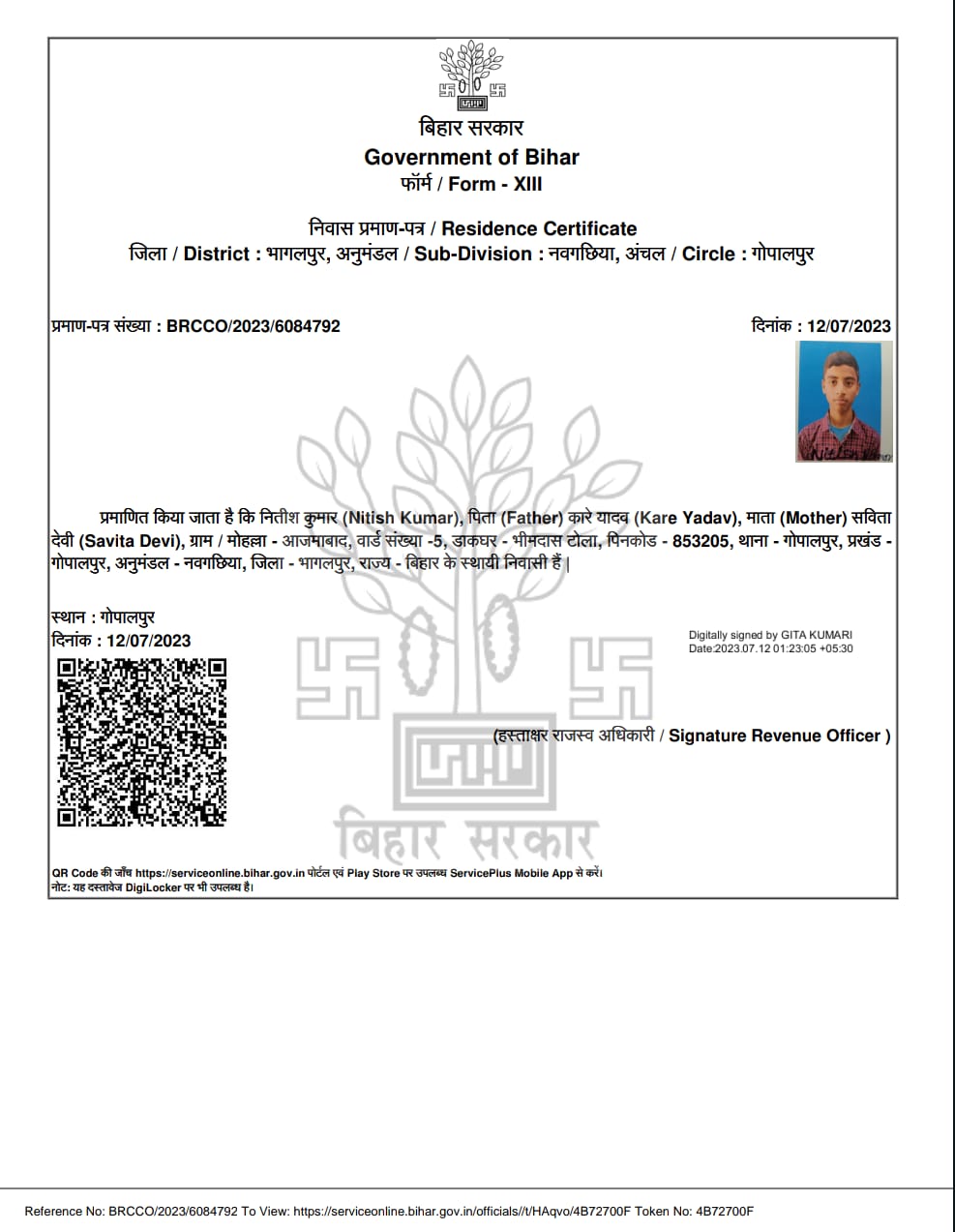 बिहार सरकार
Government of Bihar
फॉर्म / Form - XIII

निवास प्रमाण-पत्र / Residence Certificate
जिला / District : भागलपुर, अनुमंडल / Sub-Division : नवगछिया, अंचल / Circle : गोपालपुर

प्रमाण-पत्र संख्या : BRCCO/2023/6084792

दिनांक : 12/07/2023

प्रमाणित किया जाता है कि नितीश कुमार (Nitish Kumar), पिता (Father) कारे यादव (Kare Yadav), माता (Mother) सविता देवी (Savita Devi), ग्राम / मोहल्ला - आजमाबाद, वार्ड संख्या -5, डाकघर - भीमदास टोला, पिनकोड - 853205, थाना - गोपालपुर, प्रखंड - गोपालपुर, अनुमंडल - नवगछिया, जिला - भागलपुर, राज्य - बिहार के स्थायी निवासी हैं |

स्थान : गोपालपुर
दिनांक : 12/07/2023

Digitally signed by GITA KUMARI
Date:2023.07.12 01:23:05 +05:30

(हस्ताक्षर राजस्व अधिकारी / Signature Revenue Officer )

बिहार सरकार

QR Code की जाँच https://serviceonline.bihar.gov.in पोर्टल एवं Play Store पर उपलब्ध ServicePlus Mobile App से करें।
नोट: यह दस्तावेज DigiLocker पर भी उपलब्ध है।

Reference No: BRCCO/2023/6084792 To View: https://serviceonline.bihar.gov.in/officials//t/HAqvo/4B72700F Token No: 4B72700F